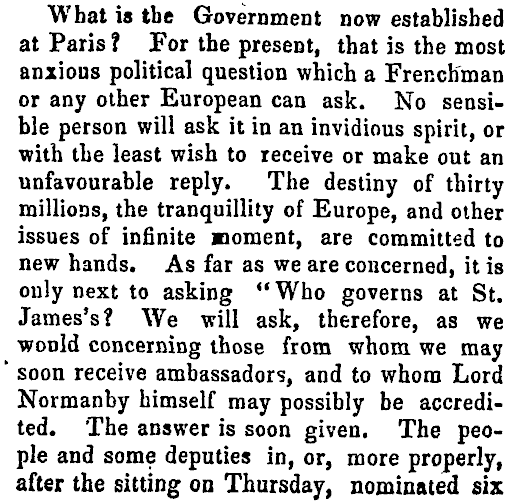 What is the Government now established at Paris? For the present, that is the most anxious political question which a Frenchman or any other European can ask. No sensible person will ask it in an invidious spirit, or with the least wish to receive or make out an unfavourable reply. The destiny of thirty millions, the tranquillity of Europe, and other issues of infinite moment, are committed to new hands. As far as we are concerned, it is only next to asking "Who governs at St. James's? We will ask, therefore, as we would concerning those from whom we may soon receive ambassadors, and to whom Lord Normanby himself may possibly be accredited. The answer is soon given. The people and some deputies in, or, more properly, after the sitting on Thursday, nominated six